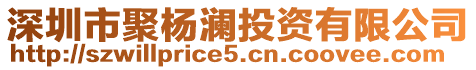 深圳市聚杨澜投资有限公司
http://szwillprice5.cn.coovee.com